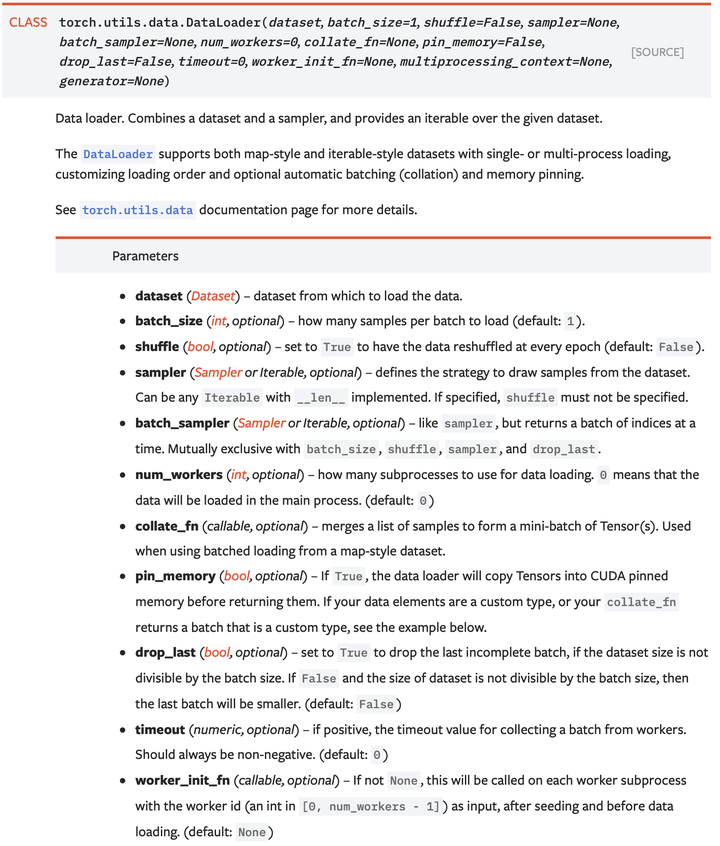 CLASS torch.utils.data.DataLoader(dataset, batch_size=1, shuffle=False, sampler=None, batch_sampler=None, num_workers=0, collate_fn=None, pin_memory=False, drop_last=False, timeout=0, worker_init_fn=None, multiprocessing_context=None, generator=None) [SOURCE]

Data loader. Combines a dataset and a sampler, and provides an iterable over the given dataset.

The DataLoader supports both map-style and iterable-style datasets with single- or multi-process loading, customizing loading order and optional automatic batching (collation) and memory pinning.

See torch.utils.data documentation page for more details.

Parameters

- dataset (Dataset) – dataset from which to load the data.
- batch_size (int, optional) – how many samples per batch to load (default: 1).
- shuffle (bool, optional) – set to True to have the data reshuffled at every epoch (default: False).
- sampler (Sampler or Iterable, optional) – defines the strategy to draw samples from the dataset. Can be any Iterable with __len__ implemented. If specified, shuffle must not be specified.
- batch_sampler (Sampler or Iterable, optional) – like sampler, but returns a batch of indices at a time. Mutually exclusive with batch_size, shuffle, sampler, and drop_last.
- num_workers (int, optional) – how many subprocesses to use for data loading. 0 means that the data will be loaded in the main process. (default: 0)
- collate_fn (callable, optional) – merges a list of samples to form a mini-batch of Tensor(s). Used when using batched loading from a map-style dataset.
- pin_memory (bool, optional) – If True, the data loader will copy Tensors into CUDA pinned memory before returning them. If your data elements are a custom type, or your collate_fn returns a batch that is a custom type, see the example below.
- drop_last (bool, optional) – set to True to drop the last incomplete batch, if the dataset size is not divisible by the batch size. If False and the size of dataset is not divisible by the batch size, then the last batch will be smaller. (default: False)
- timeout (numeric, optional) – if positive, the timeout value for collecting a batch from workers. Should always be non-negative. (default: 0)
- worker_init_fn (callable, optional) – If not None, this will be called on each worker subprocess with the worker id (an int in [0, num_workers - 1]) as input, after seeding and before data loading. (default: None)